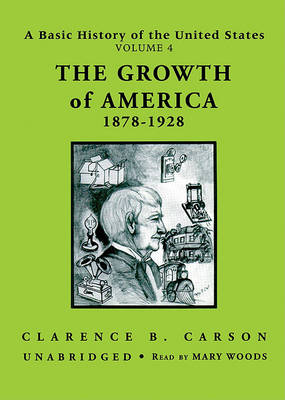 A Basic History of the United States
VOLUME 4

THE GROWTH of AMERICA
1878-1928

CLARENCE B. CARSON

UNABRIDGED • READ BY MARY WOODS